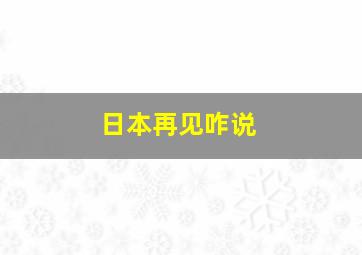 日本再见咋说